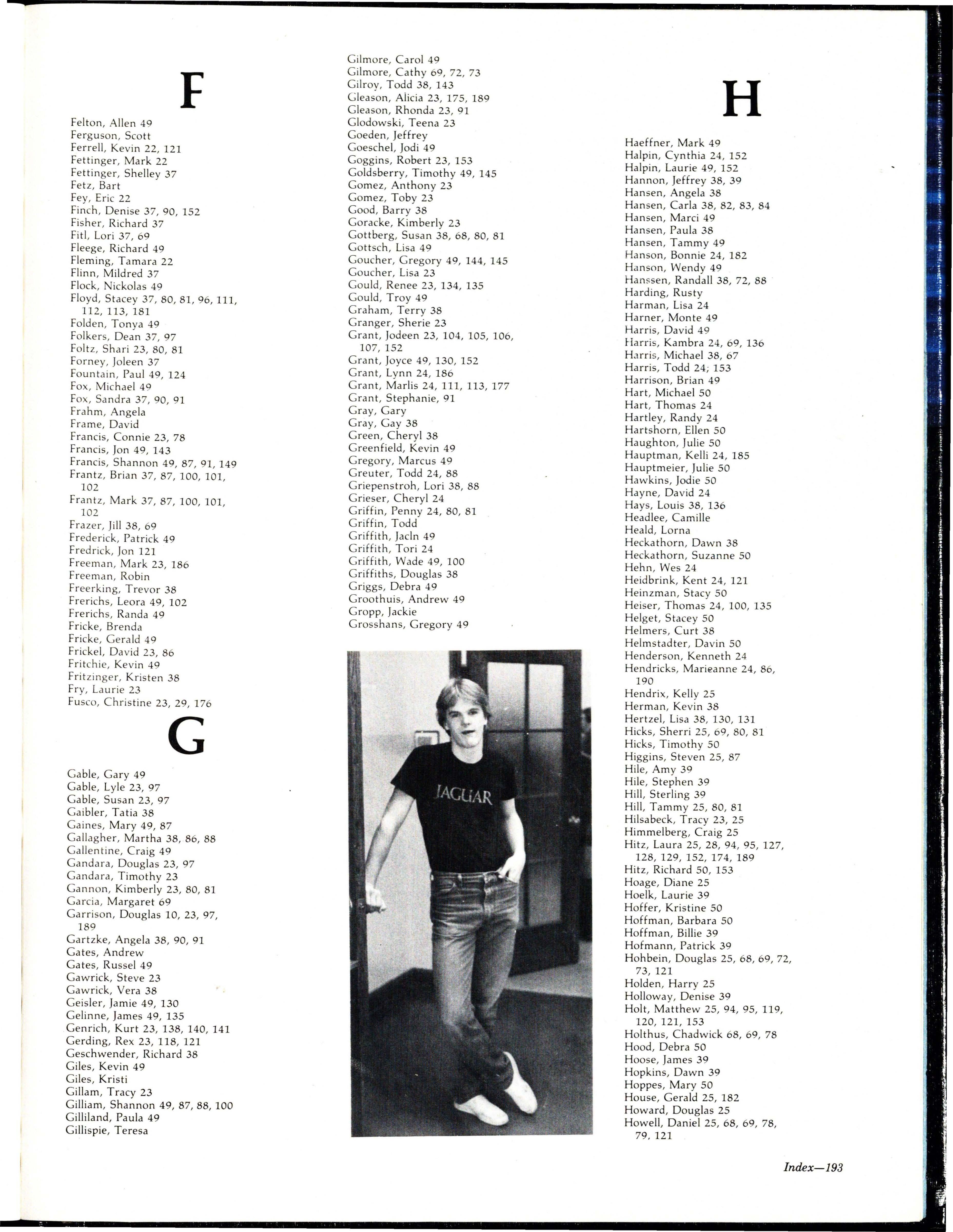 F

Felton, Allen 49
Ferguson, Scott
Ferrell, Kevin 22, 121
Fettinger, Mark 22
Fettinger, Shelley 37
Fetz, Bart
Fey, Eric 22
Finch, Denise 37, 90, 152
Fisher, Richard 37
Fitl, Lori 37, 69
Fleege, Richard 49
Fleming, Tamara 22
Flinn, Mildred 37
Flock, Nickolas 49
Floyd, Stacey 37, 80, 81, 96, 111, 112, 113, 181
Folden, Tonya 49
Folkers, Dean 37, 97
Foltz, Shari 23, 80, 81
Forney, Joleen 37
Fountain, Paul 49, 124
Fox, Michael 49
Fox, Sandra 37, 90, 91
Frahm, Angela
Frame, David
Francis, Connie 23, 78
Francis, Jon 49, 143
Francis, Shannon 49, 87, 91, 149
Frantz, Brian 37, 87, 100, 101, 102
Frantz, Mark 37, 87, 100, 101, 102
Frazer, Jill 38, 69
Frederick, Patrick 49
Fredrick, Jon 121
Freeman, Mark 23, 186
Freeman, Robin
Freerking, Trevor 38
Frerichs, Leora 49, 102
Frerichs, Randa 49
Fricke, Brenda
Fricke, Gerald 49
Frickel, David 23, 86
Fritchie, Kevin 49
Fritzinger, Kristen 38
Fry, Laurie 23
Fusco, Christine 23, 29, 176

G

Gable, Gary 49
Gable, Lyle 23, 97
Gable, Susan 23, 97
Gaibler, Tatia 38
Gaines, Mary 49, 87
Gallagher, Martha 38, 86, 88
Gallentine, Craig 49
Gandara, Douglas 23, 97
Gandara, Timothy 23
Gannon, Kimberly 23, 80, 81
Garcia, Margaret 69
Garrison, Douglas 10, 23, 97, 189
Gartzke, Angela 38, 90, 91
Gates, Andrew
Gates, Russel 49
Gawrick, Steve 23
Gawrick, Vera 38
Geisler, Jamie 49, 130
Gelinne, James 49, 135
Genrich, Kurt 23, 138, 140, 141
Gerding, Rex 23, 118, 121
Geschwender, Richard 38
Giles, Kevin 49
Giles, Kristi
Gillam, Tracy 23
Gilliam, Shannon 49, 87, 88, 100
Gilliland, Paula 49
Gillispie, Teresa

Gilmore, Carol 49
Gilmore, Cathy 69, 72, 73
Gilroy, Todd 38, 143
Gleason, Alicia 23, 175, 189
Gleason, Rhonda 23, 91
Glodowski, Teena 23
Goeden, Jeffrey
Goeschel, Jodi 49
Goggins, Robert 23, 153
Goldsberry, Timothy 49, 145
Gomez, Anthony 23
Gomez, Toby 23
Good, Barry 38
Goracke, Kimberly 23
Gottberg, Susan 38, 68, 80, 81
Gottsch, Lisa 49
Goucher, Gregory 49, 144, 145
Goucher, Lisa 23
Gould, Renee 23, 134, 135
Gould, Troy 49
Graham, Terry 38
Granger, Sherie 23
Grant, Jodeen 23, 104, 105, 106, 107, 152
Grant, Joyce 49, 130, 152
Grant, Lynn 24, 186
Grant, Marlis 24, 111, 113, 177
Grant, Stephanie, 91
Gray, Gary
Gray, Gay 38
Green, Cheryl 38
Greenfield, Kevin 49
Gregory, Marcus 49
Greuter, Todd 24, 88
Griepenstroh, Lori 38, 88
Grieser, Cheryl 24
Griffin, Penny 24, 80, 81
Griffin, Todd
Griffith, Jacln 49
Griffith, Tori 24
Griffith, Wade 49, 100
Griffiths, Douglas 38
Griggs, Debra 49
Groothuis, Andrew 49
Gropp, Jackie
Grosshans, Gregory 49

JAGUAR

H

Haeffner, Mark 49
Halpin, Cynthia 24, 152
Halpin, Laurie 49, 152
Hannon, Jeffrey 38, 39
Hansen, Angela 38
Hansen, Carla 38, 82, 83, 84
Hansen, Marci 49
Hansen, Paula 38
Hansen, Tammy 49
Hanson, Bonnie 24, 182
Hanson, Wendy 49
Hanssen, Randall 38, 72, 88
Harding, Rusty
Harman, Lisa 24
Harner, Monte 49
Harris, David 49
Harris, Kambra 24, 69, 136
Harris, Michael 38, 67
Harris, Todd 24; 153
Harrison, Brian 49
Hart, Michael 50
Hart, Thomas 24
Hartley, Randy 24
Hartshorn, Ellen 50
Haughton, Julie 50
Hauptman, Kelli 24, 185
Hauptmeier, Julie 50
Hawkins, Jodie 50
Hayne, David 24
Hays, Louis 38, 136
Headlee, Camille
Heald, Lorna
Heckathorn, Dawn 38
Heckathorn, Suzanne 50
Hehn, Wes 24
Heidbrink, Kent 24, 121
Heinzman, Stacy 50
Heiser, Thomas 24, 100, 135
Helget, Stacey 50
Helmers, Curt 38
Helmstadter, Davin 50
Henderson, Kenneth 24
Hendricks, Marieanne 24, 86, 190
Hendrix, Kelly 25
Herman, Kevin 38
Hertzel, Lisa 38, 130, 131
Hicks, Sherri 25, 69, 80, 81
Hicks, Timothy 50
Higgins, Steven 25, 87
Hile, Amy 39
Hile, Stephen 39
Hill, Sterling 39
Hill, Tammy 25, 80, 81
Hilsabeck, Tracy 23, 25
Himmelberg, Craig 25
Hitz, Laura 25, 28, 94, 95, 127, 128, 129, 152, 174, 189
Hitz, Richard 50, 153
Hoage, Diane 25
Hoelk, Laurie 39
Hoffer, Kristine 50
Hoffman, Barbara 50
Hoffman, Billie 39
Hofmann, Patrick 39
Hohbein, Douglas 25, 68, 69, 72, 73, 121
Holden, Harry 25
Holloway, Denise 39
Holt, Matthew 25, 94, 95, 119, 120, 121, 153
Holthus, Chadwick 68, 69, 78
Hood, Debra 50
Hoose, James 39
Hopkins, Dawn 39
Hoppes, Mary 50
House, Gerald 25, 182
Howard, Douglas 25
Howell, Daniel 25, 68, 69, 78, 79, 121

Index—193